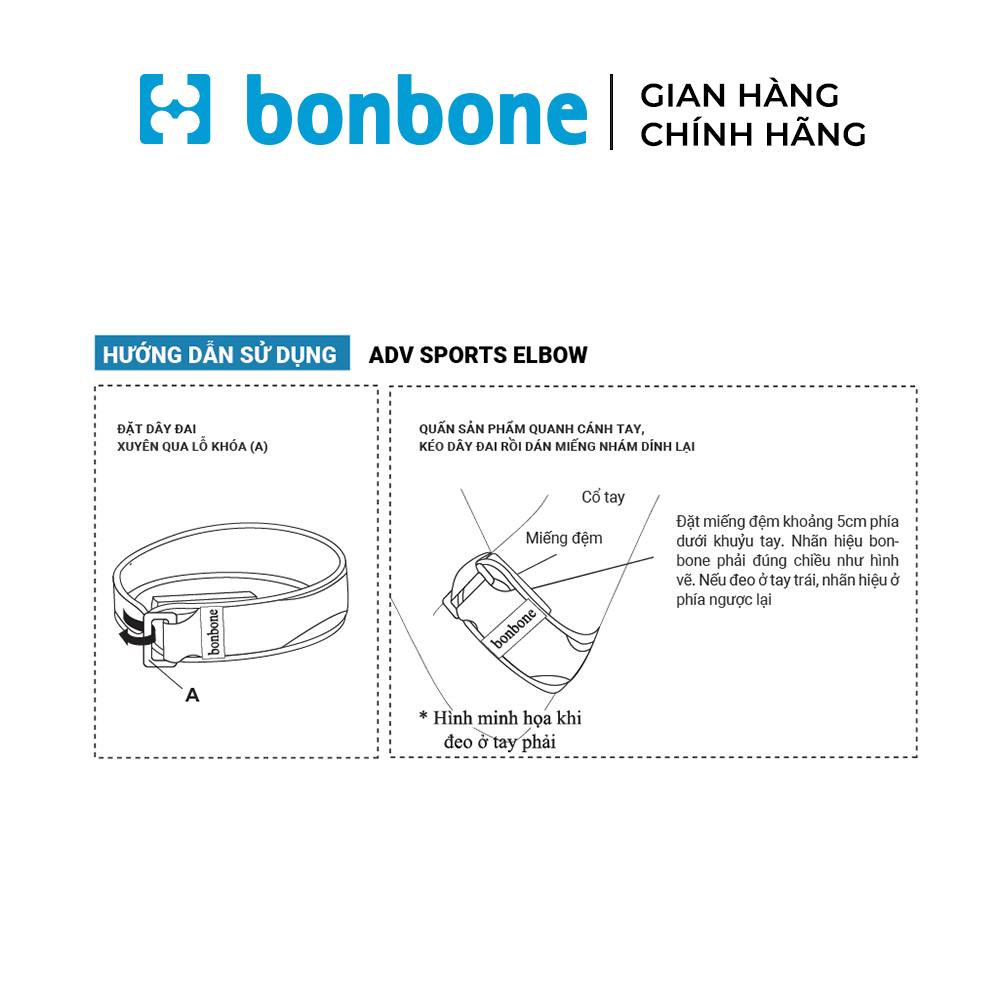 bonbone | GIAN HÀNG CHÍNH HÃNG

HƯỚNG DẪN SỬ DỤNG ADV SPORTS ELBOW

ĐẶT DÂY ĐAI XUYÊN QUA LỖ KHÓA (A)

bonbone

A

QUẤN SẢN PHẨM QUANH CÁNH TAY, KÉO DÂY ĐAI RỒI DÁN MIẾNG NHÁM DÍNH LẠI

Cổ tay

Miếng đệm

bonbone

Đặt miếng đệm khoảng 5cm phía dưới khuỷu tay. Nhãn hiệu bonbone phải đúng chiều như hình vẽ. Nếu đeo ở tay trái, nhãn hiệu ở phía ngược lại

* Hình minh họa khi đeo ở tay phải